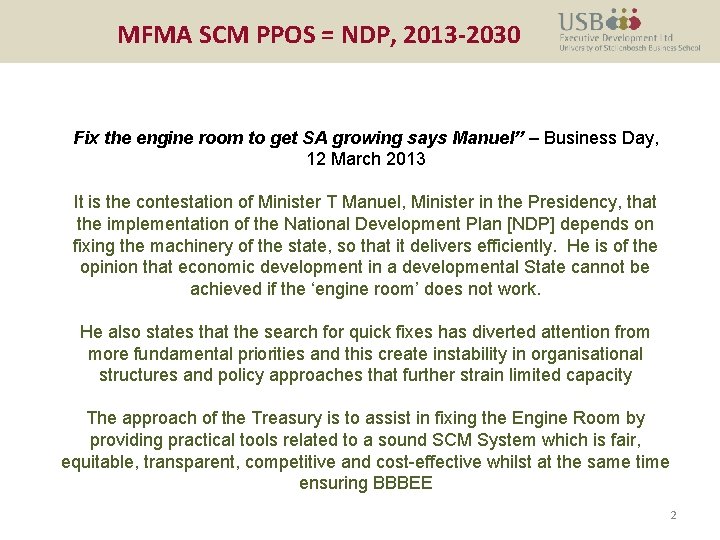 MFMA SCM PPOS = NDP, 2013-2030

USB
Executive Development Ltd
University of Stellenbosch Business School

Fix the engine room to get SA growing says Manuel" – Business Day, 12 March 2013

It is the contestation of Minister T Manuel, Minister in the Presidency, that the implementation of the National Development Plan [NDP] depends on fixing the machinery of the state, so that it delivers efficiently. He is of the opinion that economic development in a developmental State cannot be achieved if the 'engine room' does not work.

He also states that the search for quick fixes has diverted attention from more fundamental priorities and this create instability in organisational structures and policy approaches that further strain limited capacity

The approach of the Treasury is to assist in fixing the Engine Room by providing practical tools related to a sound SCM System which is fair, equitable, transparent, competitive and cost-effective whilst at the same time ensuring BBBEE

2